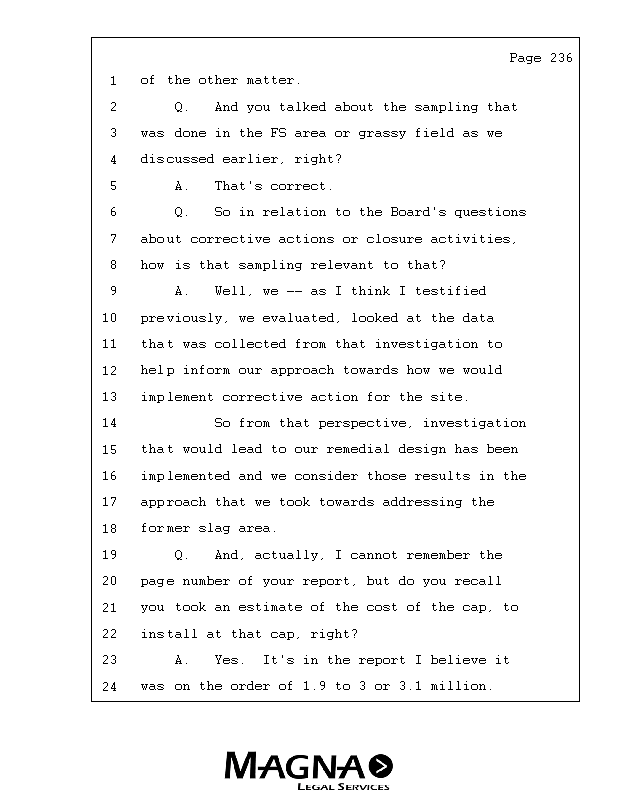 Page 236

1 of the other matter.

2 Q. And you talked about the sampling that

3 was done in the FS area or grassy field as we

4 discussed earlier, right?

5 A. That's correct.

6 Q. So in relation to the Board's questions

7 about corrective actions or closure activities,

8 how is that sampling relevant to that?

9 A. Well, we -- as I think I testified

10 previously, we evaluated, looked at the data

11 that was collected from that investigation to

12 help inform our approach towards how we would

13 implement corrective action for the site.

14 So from that perspective, investigation

15 that would lead to our remedial design has been

16 implemented and we consider those results in the

17 approach that we took towards addressing the

18 former slag area.

19 Q. And, actually, I cannot remember the

20 page number of your report, but do you recall

21 you took an estimate of the cost of the cap, to

22 install at that cap, right?

23 A. Yes. It's in the report I believe it

24 was on the order of 1.9 to 3 or 3.1 million.

MAGNA
LEGAL SERVICES